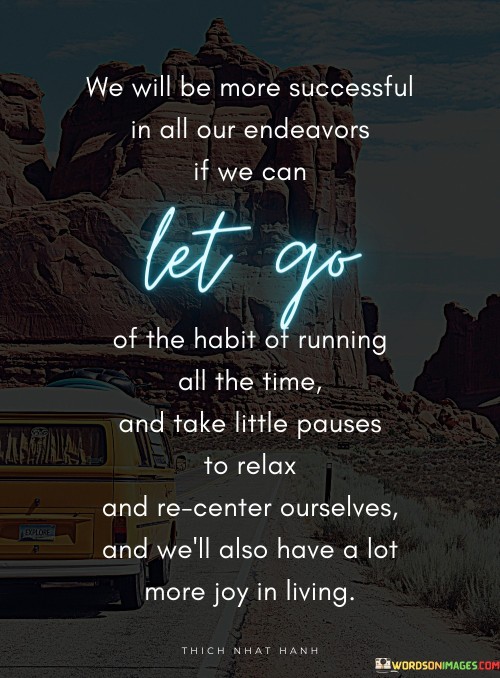 We will be more successful in all our endeavors if we can

let go

of the habit of running all the time, and take little pauses to relax and re-center ourselves, and we'll also have a lot more joy in living.

THICH NHAT HANH

EXPLORE

WORDSONIMAGES.COM